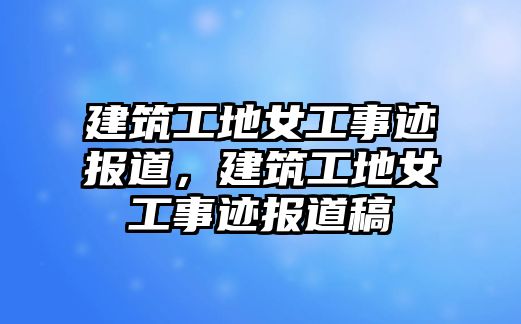 建筑工地女工事迹报道，建筑工地女工事迹报道稿